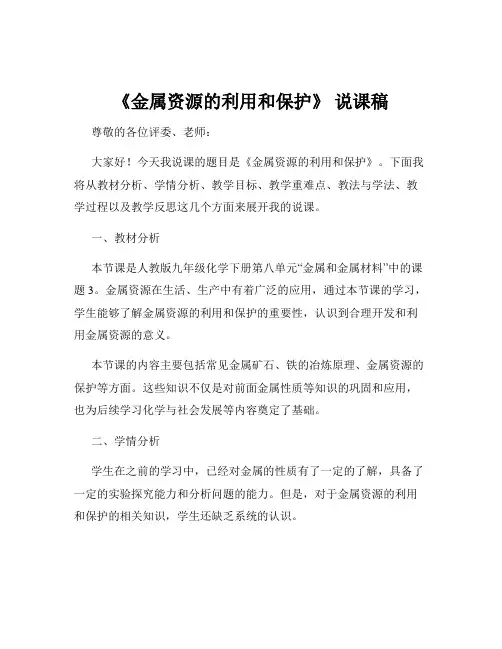 《金属资源的利用和保护》 说课稿

尊敬的各位评委、老师：

大家好！今天我说课的题目是《金属资源的利用和保护》。下面我将从教材分析、学情分析、教学目标、教学重难点、教法与学法、教学过程以及教学反思这几个方面来展开我的说课。

一、教材分析

本节课是人教版九年级化学下册第八单元“金属和金属材料”中的课题 3。金属资源在生活、生产中有着广泛的应用，通过本节课的学习，学生能够了解金属资源的利用和保护的重要性，认识到合理开发和利用金属资源的意义。

本节课的内容主要包括常见金属矿石、铁的冶炼原理、金属资源的保护等方面。这些知识不仅是对前面金属性质等知识的巩固和应用，也为后续学习化学与社会发展等内容奠定了基础。

二、学情分析

学生在之前的学习中，已经对金属的性质有了一定的了解，具备了一定的实验探究能力和分析问题的能力。但是，对于金属资源的利用和保护的相关知识，学生还缺乏系统的认识。